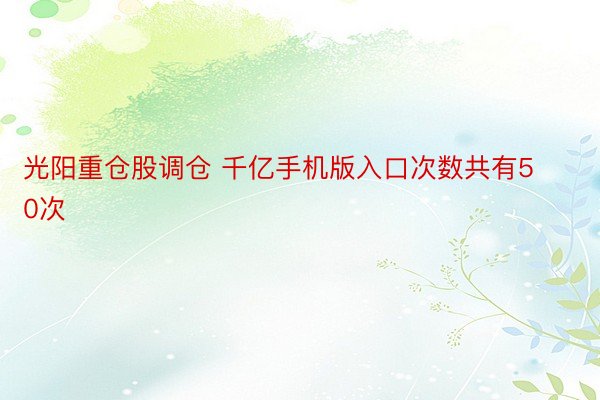 光阳重仓股调仓 千亿手机版入口次数共有50次